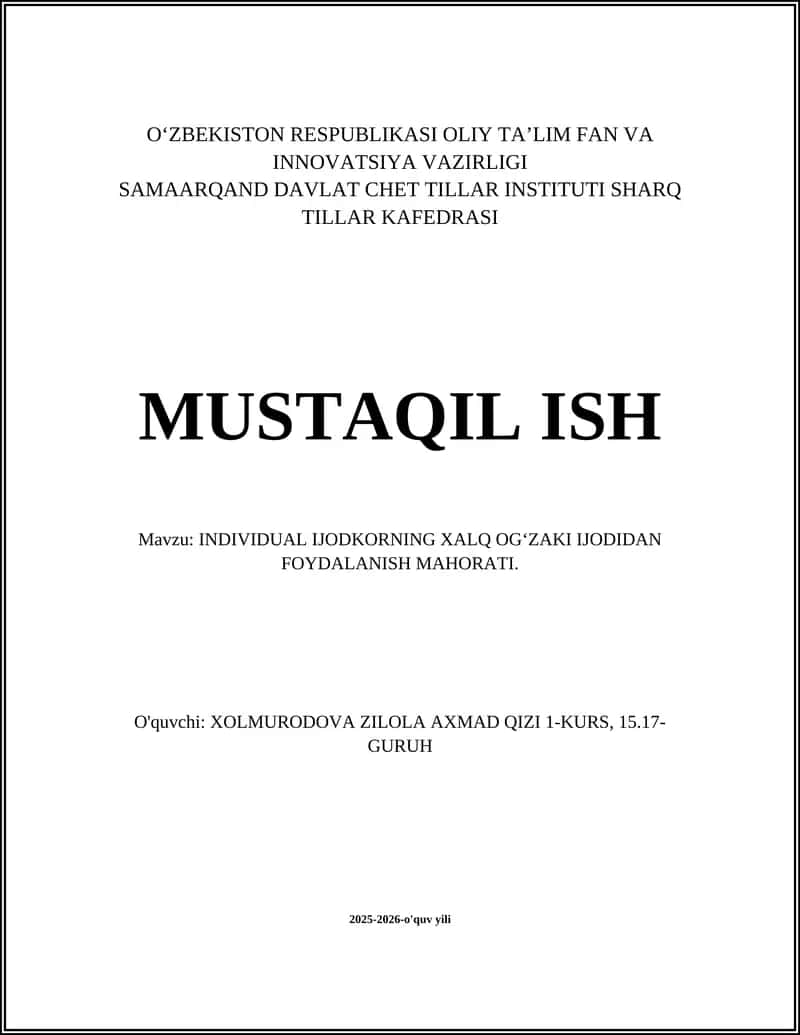 O‘ZBEKISTON RESPUBLIKASI OLIY TA’LIM FAN VA INNOVATSIYA VAZIRLIGI
SAMAARQAND DAVLAT CHET TILLAR INSTITUTI SHARQ TILLAR KAFEDRASI

MUSTAQIL ISH

Mavzu: INDIVIDUAL IJODKORNING XALQ OG‘ZAKI IJODIDAN FOYDALANISH MAHORATI.

O'quvchi: XOLMURODOVA ZILOLA AXMAD QIZI 1-KURS, 15.17-GURUH

2025-2026-o'quv yili